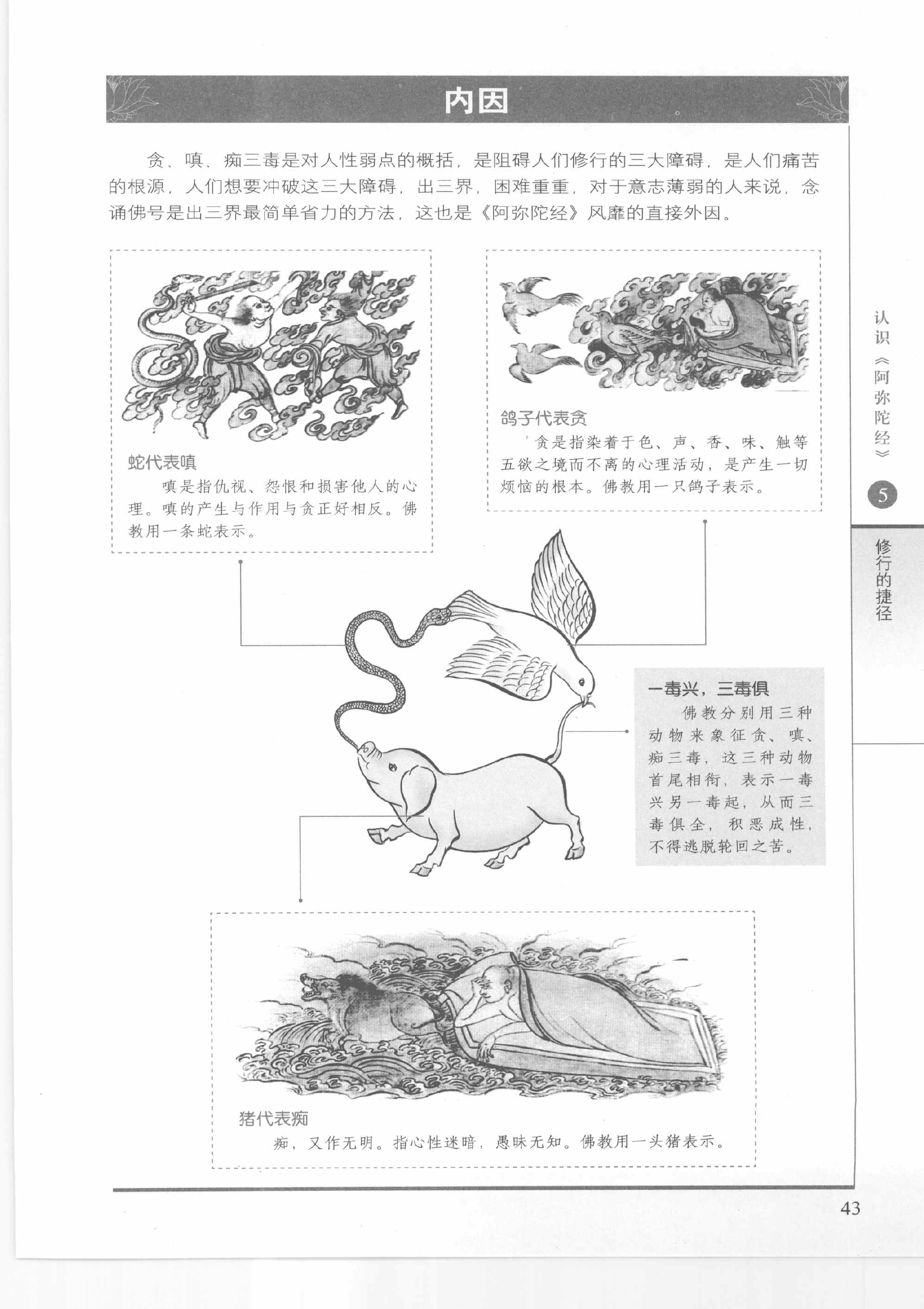 内因

贪、嗔、痴三毒是对人性弱点的概括，是阻碍人们修行的三大障碍，是人们痛苦的根源，人们想要冲破这三大障碍，出三界，困难重重，对于意志薄弱的人来说，念诵佛号是出三界最简单省力的方法，这也是《阿弥陀经》风靡的直接外因。

蛇代表嗔
嗔是指仇视、怨恨和损害他人的心理。嗔的产生与作用与贪正好相反。佛教用一条蛇表示。

鸽子代表贪
贪是指染着于色、声、香、味、触等五欲之境而不离的心理活动，是产生一切烦恼的根本。佛教用一只鸽子表示。

一毒兴，三毒俱
佛教分别用三种动物来象征贪、嗔、痴三毒，这三种动物首尾相衔，表示一毒兴另一毒起，从而三毒俱全，积恶成性，不得逃脱轮回之苦。

猪代表痴
痴，又作无明。指心性迷暗，愚昧无知。佛教用一头猪表示。

认识《阿弥陀经》
5
修行的捷径

43